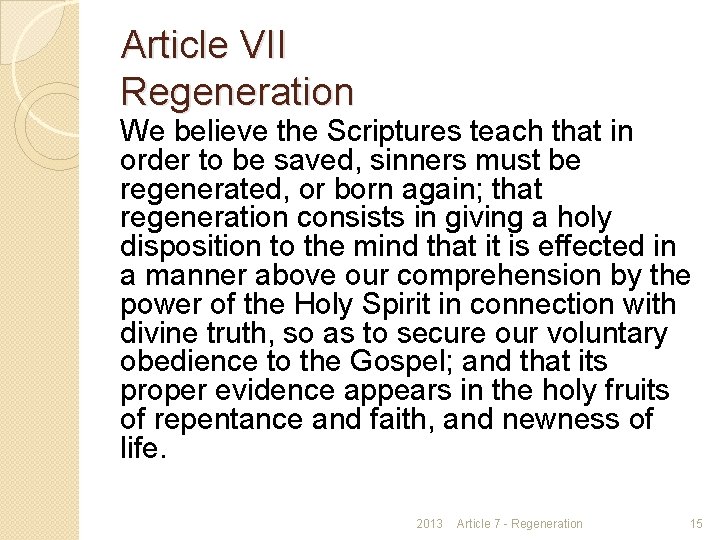 Article VII
Regeneration

We believe the Scriptures teach that in order to be saved, sinners must be regenerated, or born again; that regeneration consists in giving a holy disposition to the mind that it is effected in a manner above our comprehension by the power of the Holy Spirit in connection with divine truth, so as to secure our voluntary obedience to the Gospel; and that its proper evidence appears in the holy fruits of repentance and faith, and newness of life.

2013 Article 7 - Regeneration 15